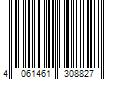 4 061461 308827